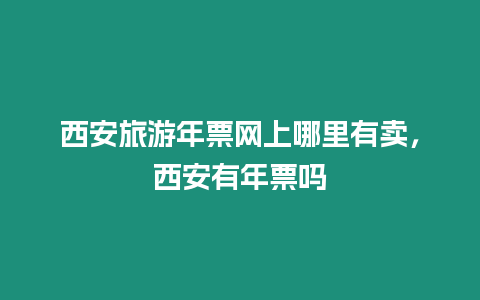 西安旅游年票网上哪里有卖，西安有年票吗